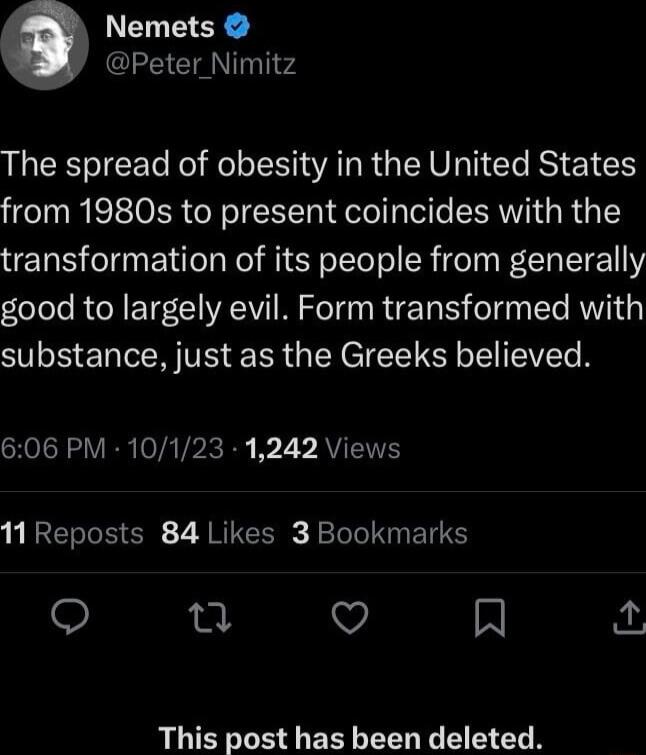 Nemets
@Peter_Nimitz

The spread of obesity in the United States from 1980s to present coincides with the transformation of its people from generally good to largely evil. Form transformed with substance, just as the Greeks believed.

6:06 PM · 10/1/23 · 1,242 Views

11 Reposts 84 Likes 3 Bookmarks

This post has been deleted.